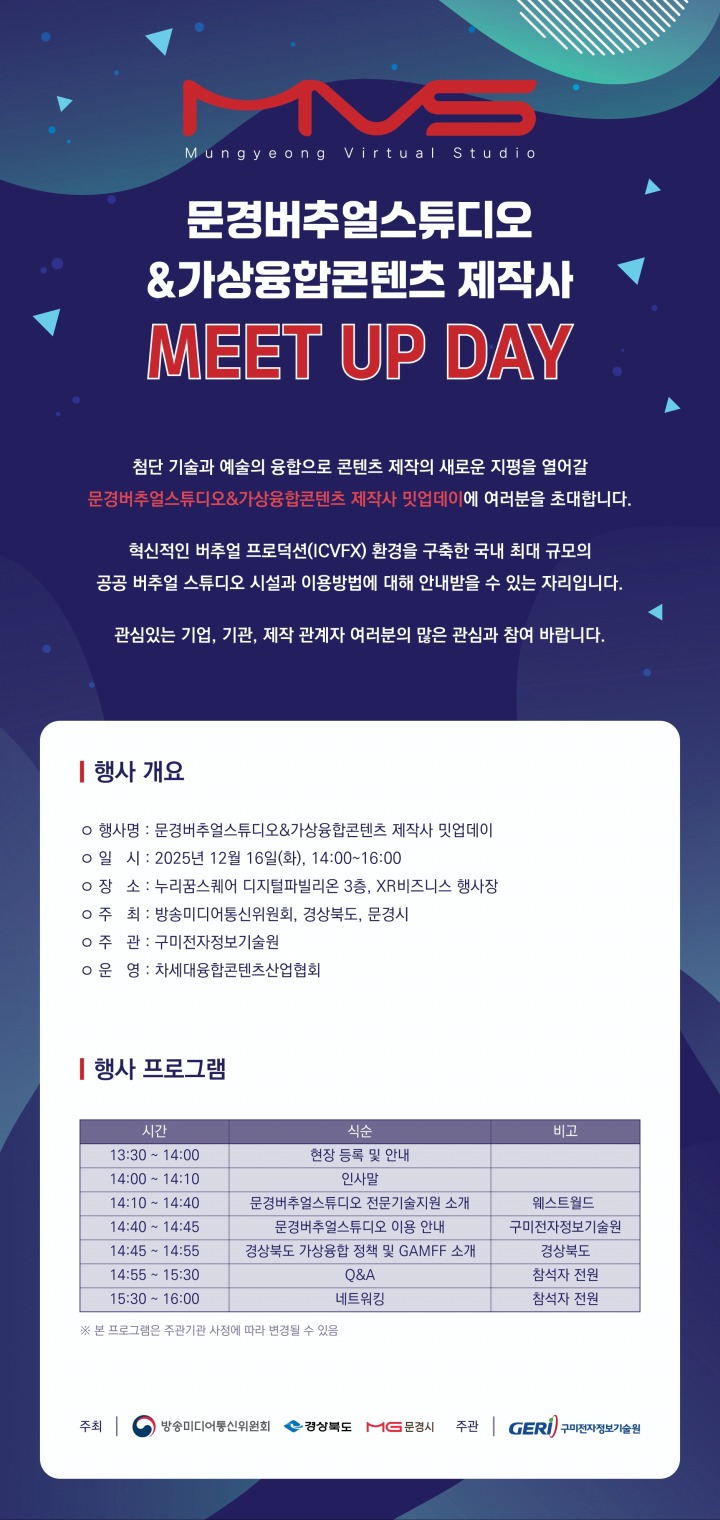 MVS
Mungyeong Virtual Studio

문경버추얼스튜디오
&가상융합콘텐츠 제작사
MEET UP DAY

첨단 기술과 예술의 융합으로 콘텐츠 제작의 새로운 지평을 열어갈 문경버추얼스튜디오&가상융합콘텐츠 제작사 밋업데이에 여러분을 초대합니다.

혁신적인 버추얼 프로덕션(ICVFX) 환경을 구축한 국내 최대 규모의 공공 버추얼 스튜디오 시설과 이용방법에 대해 안내받을 수 있는 자리입니다.

관심있는 기업, 기관, 제작 관계자 여러분의 많은 관심과 참여 바랍니다.

행사 개요

○ 행사명 : 문경버추얼스튜디오&가상융합콘텐츠 제작사 밋업데이
○ 일 시 : 2025년 12월 16일(화), 14:00~16:00
○ 장 소 : 누리꿈스퀘어 디지털파빌리온 3층, XR비즈니스 행사장
○ 주 최 : 방송미디어통신위원회, 경상북도, 문경시
○ 주 관 : 구미전자정보기술원
○ 운 영 : 차세대융합콘텐츠산업협회

행사 프로그램

| 시간 | 식순 | 비고 |
|---|---|---|
| 13:30 ~ 14:00 | 현장 등록 및 안내 | |
| 14:00 ~ 14:10 | 인사말 | |
| 14:10 ~ 14:40 | 문경버추얼스튜디오 전문기술지원 소개 | 웨스트월드 |
| 14:40 ~ 14:45 | 문경버추얼스튜디오 이용 안내 | 구미전자정보기술원 |
| 14:45 ~ 14:55 | 경상북도 가상융합 정책 및 GAMFF 소개 | 경상북도 |
| 14:55 ~ 15:30 | Q&A | 참석자 전원 |
| 15:30 ~ 16:00 | 네트워킹 | 참석자 전원 |

※ 본 프로그램은 주관기관 사정에 따라 변경될 수 있음

주최 | 방송미디어통신위원회 경상북도 MG 문경시 주관 | GERI 구미전자정보기술원